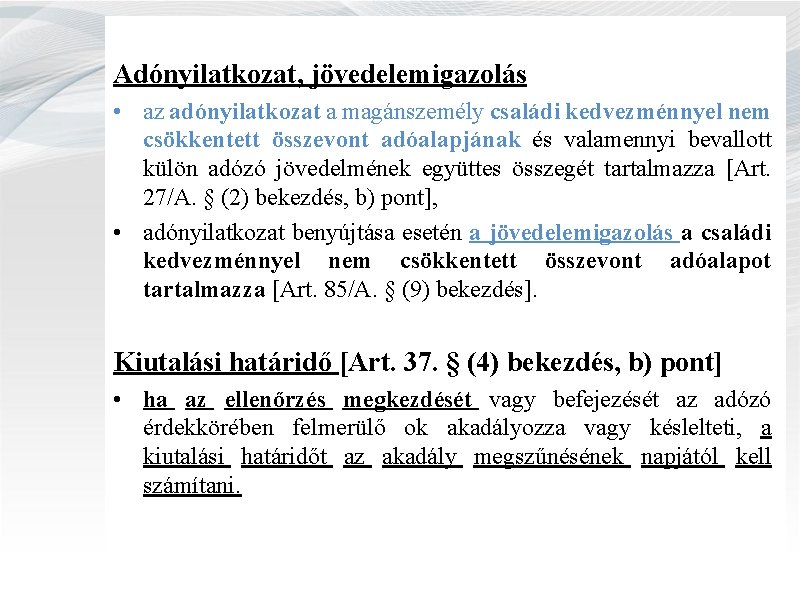 Adónyilatkozat, jövedelemigazolás

• az adónyilatkozat a magánszemély családi kedvezménnyel nem csökkentett összevont adóalapjának és valamennyi bevallott külön adózó jövedelmének együttes összegét tartalmazza [Art. 27/A. § (2) bekezdés, b) pont],

• adónyilatkozat benyújtása esetén a jövedelemigazolás a családi kedvezménnyel nem csökkentett összevont adóalapot tartalmazza [Art. 85/A. § (9) bekezdés].

Kiutalási határidő [Art. 37. § (4) bekezdés, b) pont]

• ha az ellenőrzés megkezdését vagy befejezését az adózó érdekkörében felmerülő ok akadályozza vagy késlelteti, a kiutalási határidőt az akadály megszűnésének napjától kell számítani.